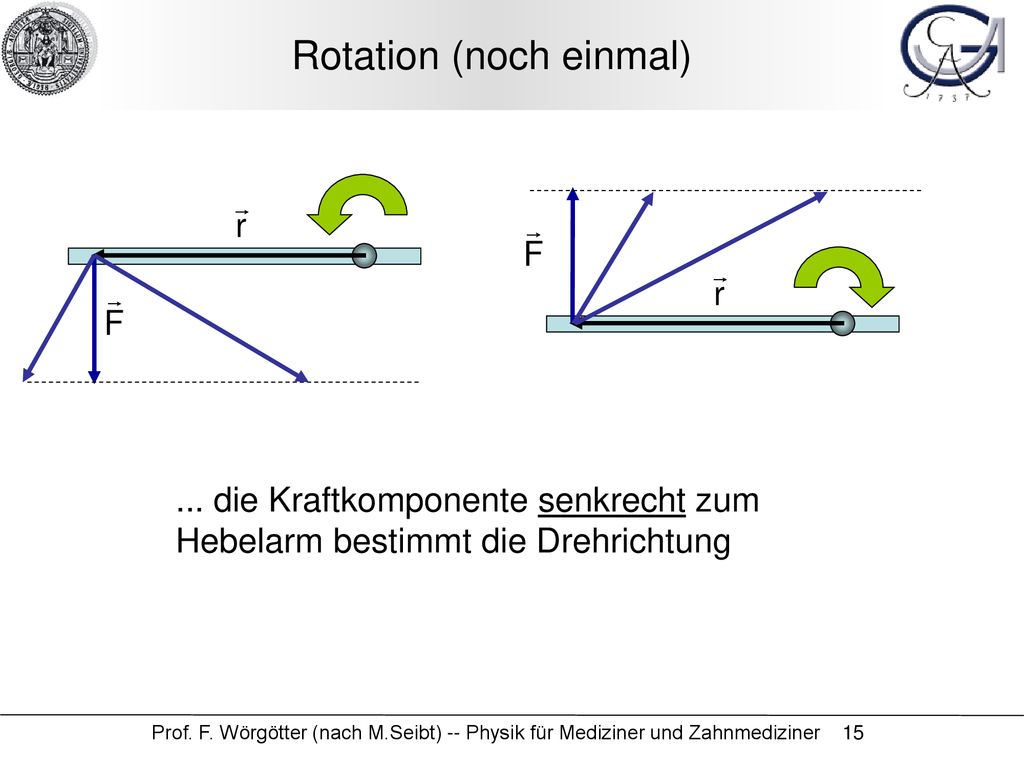 Rotation (noch einmal)

$\vec{r}$

$\vec{F}$

$\vec{F}$

$\vec{r}$

... die Kraftkomponente senkrecht zum Hebelarm bestimmt die Drehrichtung

Prof. F. Wörgötter (nach M.Seibt) -- Physik für Mediziner und Zahnmediziner 15